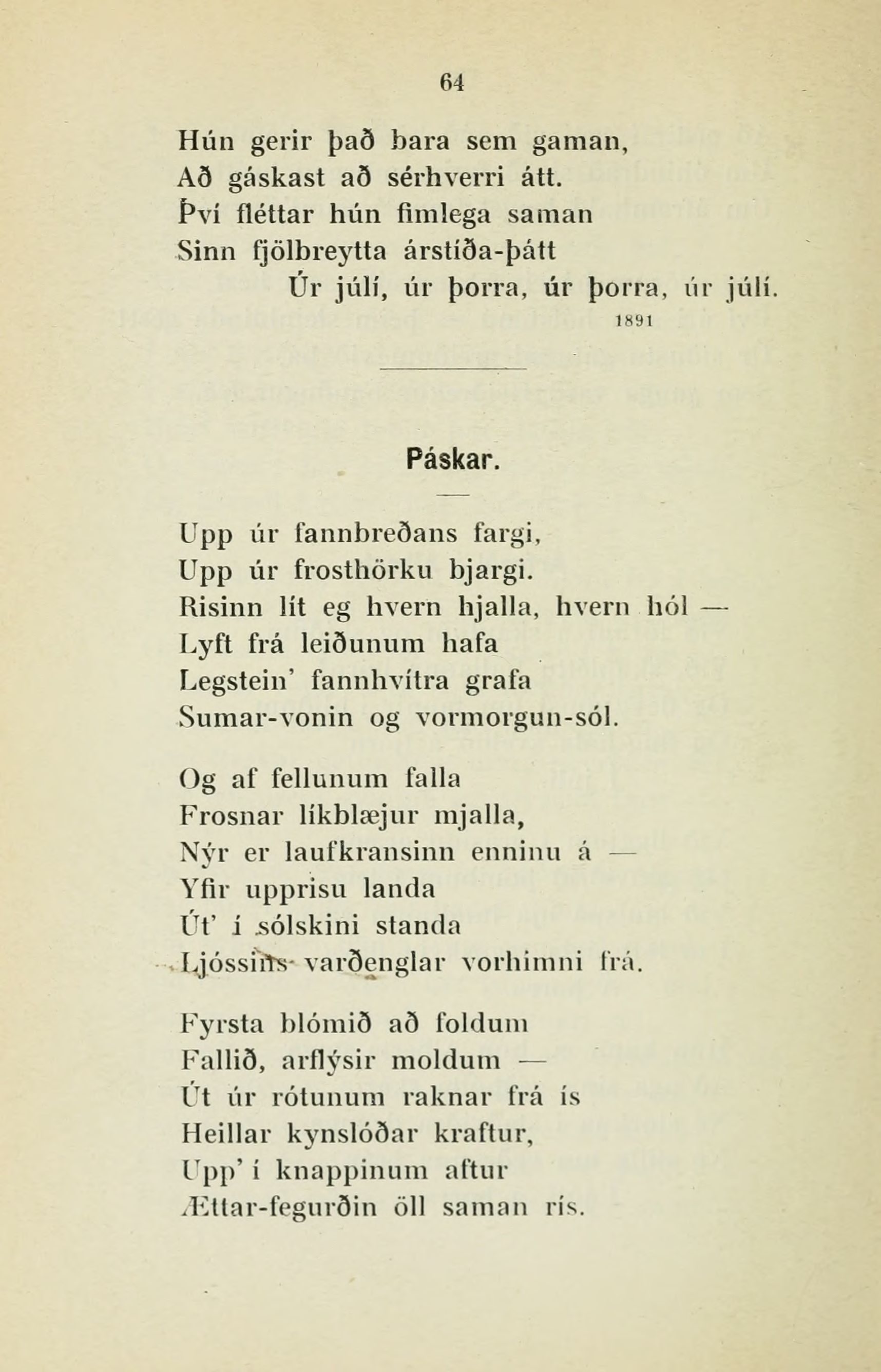 64

Hún gerir það bara sem gaman,
Að gáskast að sérhverri átt.
Því fléttar hún fimlega saman
Sinn fjölbreytta árstíða-þátt
Úr júlí, úr þorra, úr þorra, úr júlí.

1891

Páskar.

Upp úr fannbreðans fargi,
Upp úr frosthörku bjargi.
Risinn lít eg hvern hjalla, hvern hól —
Lyft frá leiðunum hafa
Legstein' fannhvítra grafa
Sumar-vonin og vormorgun-sól.

Og af fellunum falla
Frosnar líkblæjur mjalla,
Nýr er laufkransinn enninu á —
Yfir upprisu landa
Út' í sólskini standa
Ljóssins varðenglar vorhimni frá.

Fyrsta blómið að foldum
Fallið, arflýsir moldum —
Út úr rótunum raknar frá ís
Heillar kynslóðar kraftur,
Upp' í knappinum aftur
Ættar-fegurðin öll saman rís.